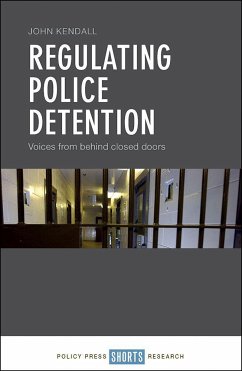 JOHN KENDALL

REGULATING POLICE DETENTION

Voices from behind closed doors

POLICY PRESS SHORTS RESEARCH